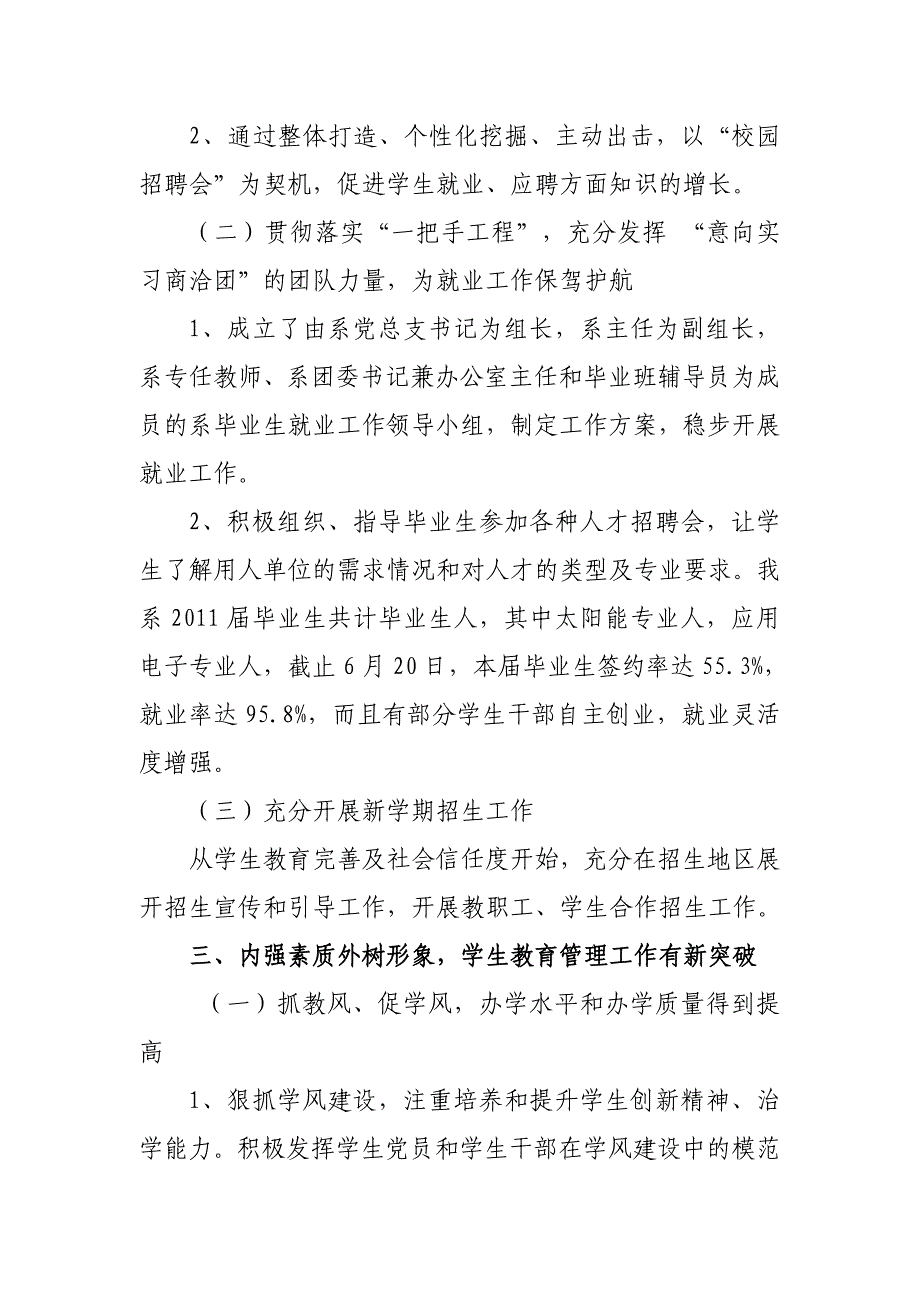 2、通过整体打造、个性化挖掘、主动出击，以“校园招聘会”为契机，促进学生就业、应聘方面知识的增长。

（二）贯彻落实“一把手工程”，充分发挥 “意向实习商洽团”的团队力量，为就业工作保驾护航

1、成立了由系党总支书记为组长，系主任为副组长，系专任教师、系团委书记兼办公室主任和毕业班辅导员为成员的系毕业生就业工作领导小组，制定工作方案，稳步开展就业工作。

2、积极组织、指导毕业生参加各种人才招聘会，让学生了解用人单位的需求情况和对人才的类型及专业要求。我系 2011 届毕业生共计毕业生人，其中太阳能专业人，应用电子专业人，截止 6 月 20 日，本届毕业生签约率达 55.3%，就业率达 95.8%，而且有部分学生干部自主创业，就业灵活度增强。

（三）充分开展新学期招生工作

从学生教育完善及社会信任度开始，充分在招生地区展开招生宣传和引导工作，开展教职工、学生合作招生工作。

三、内强素质外树形象，学生教育管理工作有新突破

（一）抓教风、促学风，办学水平和办学质量得到提高

1、狠抓学风建设，注重培养和提升学生创新精神、治学能力。积极发挥学生党员和学生干部在学风建设中的模范